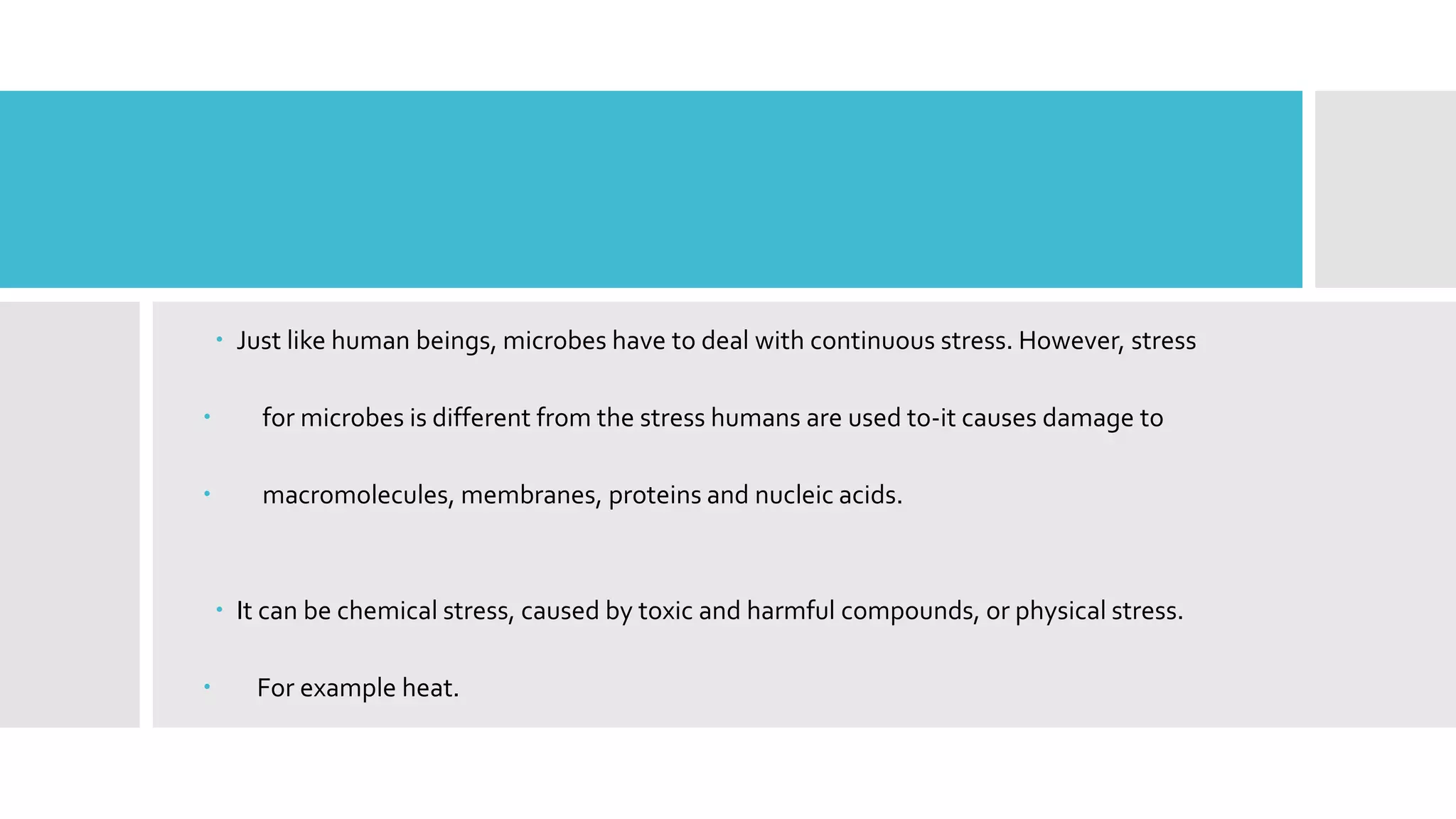 • Just like human beings, microbes have to deal with continuous stress. However, stress

• for microbes is different from the stress humans are used to-it causes damage to

• macromolecules, membranes, proteins and nucleic acids.

• It can be chemical stress, caused by toxic and harmful compounds, or physical stress.

• For example heat.